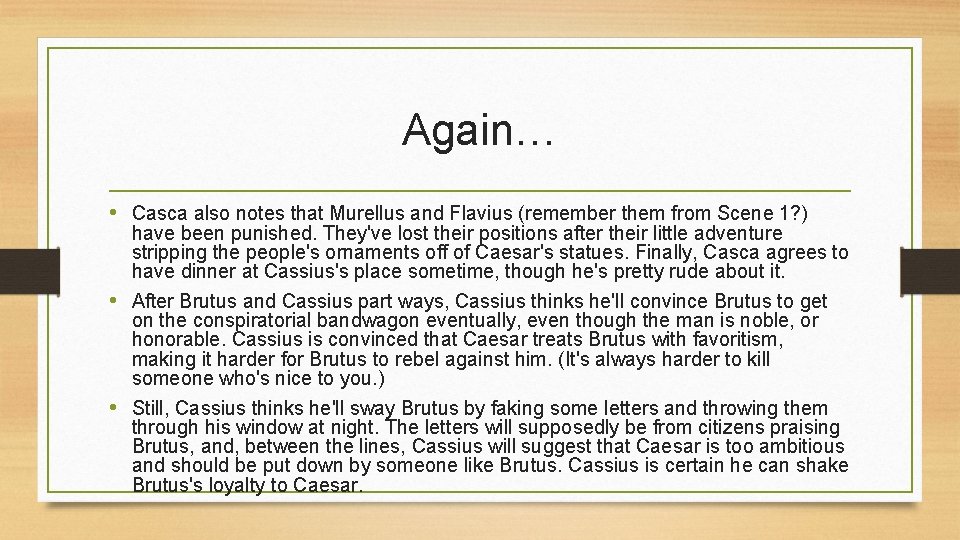 Again…

• Casca also notes that Murellus and Flavius (remember them from Scene 1?) have been punished. They've lost their positions after their little adventure stripping the people's ornaments off of Caesar's statues. Finally, Casca agrees to have dinner at Cassius's place sometime, though he's pretty rude about it.

• After Brutus and Cassius part ways, Cassius thinks he'll convince Brutus to get on the conspiratorial bandwagon eventually, even though the man is noble, or honorable. Cassius is convinced that Caesar treats Brutus with favoritism, making it harder for Brutus to rebel against him. (It's always harder to kill someone who's nice to you.)

• Still, Cassius thinks he'll sway Brutus by faking some letters and throwing them through his window at night. The letters will supposedly be from citizens praising Brutus, and, between the lines, Cassius will suggest that Caesar is too ambitious and should be put down by someone like Brutus. Cassius is certain he can shake Brutus's loyalty to Caesar.